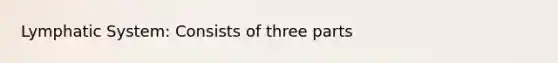 Lymphatic System: Consists of three parts